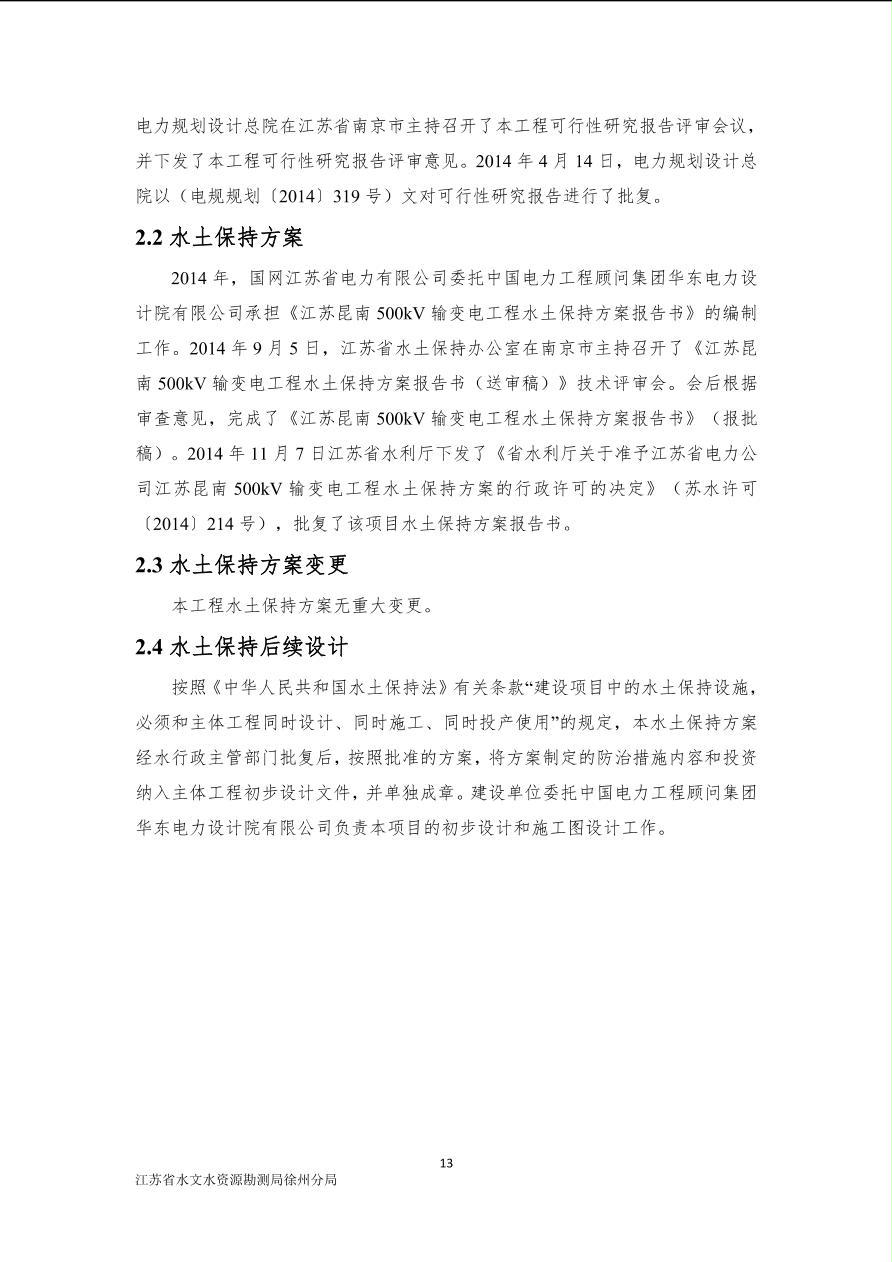 电力规划设计总院在江苏省南京市主持召开了本工程可行性研究报告评审会议，并下发了本工程可行性研究报告评审意见。2014 年 4 月 14 日，电力规划设计总院以（电规规划〔2014〕319 号）文对可行性研究报告进行了批复。

2.2 水土保持方案

2014 年，国网江苏省电力有限公司委托中国电力工程顾问集团华东电力设计院有限公司承担《江苏昆南 500kV 输变电工程水土保持方案报告书》的编制工作。2014 年 9 月 5 日，江苏省水土保持办公室在南京市主持召开了《江苏昆南 500kV 输变电工程水土保持方案报告书（送审稿）》技术评审会。会后根据审查意见，完成了《江苏昆南 500kV 输变电工程水土保持方案报告书》（报批稿）。2014 年 11 月 7 日江苏省水利厅下发了《省水利厅关于准予江苏省电力公司江苏昆南 500kV 输变电工程水土保持方案的行政许可的决定》（苏水许可〔2014〕214 号），批复了该项目水土保持方案报告书。

2.3 水土保持方案变更

本工程水土保持方案无重大变更。

2.4 水土保持后续设计

按照《中华人民共和国水土保持法》有关条款“建设项目中的水土保持设施，必须和主体工程同时设计、同时施工、同时投产使用”的规定，本水土保持方案经水行政主管部门批复后，按照批准的方案，将方案制定的防治措施内容和投资纳入主体工程初步设计文件，并单独成章。建设单位委托中国电力工程顾问集团华东电力设计院有限公司负责本项目的初步设计和施工图设计工作。

13

江苏省水文水资源勘测局徐州分局